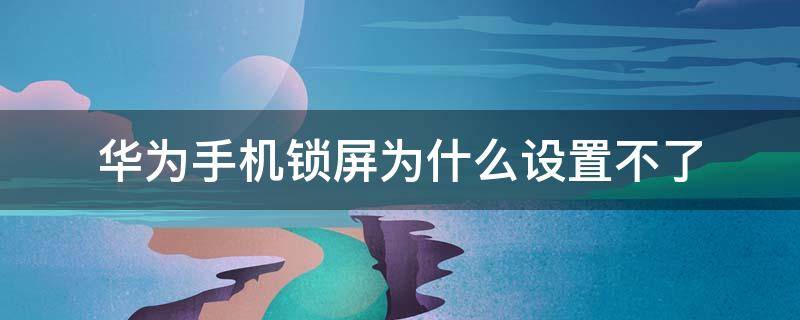 华为手机锁屏为什么设置不了